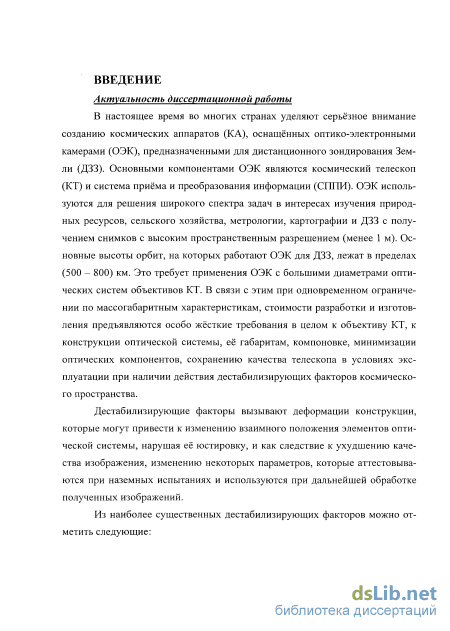 ВВЕДЕНИЕ

Актуальность диссертационной работы

В настоящее время во многих странах уделяют серьёзное внимание созданию космических аппаратов (КА), оснащённых оптико-электронными камерами (ОЭК), предназначенными для дистанционного зондирования Земли (ДЗЗ). Основными компонентами ОЭК являются космический телескоп (КТ) и система приёма и преобразования информации (СППИ). ОЭК используются для решения широкого спектра задач в интересах изучения природных ресурсов, сельского хозяйства, метрологии, картографии и ДЗЗ с получением снимков с высоким пространственным разрешением (менее 1 м). Основные высоты орбит, на которых работают ОЭК для ДЗЗ, лежат в пределах (500 – 800) км. Это требует применения ОЭК с большими диаметрами оптических систем объективов КТ. В связи с этим при одновременном ограничении по массогабаритным характеристикам, стоимости разработки и изготовления предъявляются особо жёсткие требования в целом к объективу КТ, к конструкции оптической системы, её габаритам, компоновке, минимизации оптических компонентов, сохранению качества телескопа в условиях эксплуатации при наличии действия дестабилизирующих факторов космического пространства.

Дестабилизирующие факторы вызывают деформации конструкции, которые могут привести к изменению взаимного положения элементов оптической системы, нарушая её юстировку, и как следствие к ухудшению качества изображения, изменению некоторых параметров, которые аттестовываются при наземных испытаниях и используются при дальнейшей обработке полученных изображений.

Из наиболее существенных дестабилизирующих факторов можно отметить следующие:

dsLib.net
библиотека диссертаций